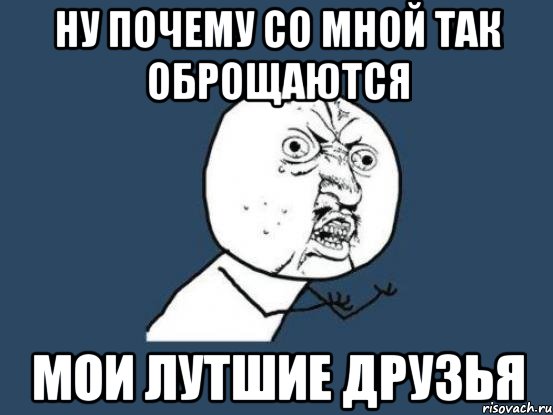 НУ ПОЧЕМУ СО МНОЙ ТАК ОБРОЩАЮТСЯ

МОИ ЛУТШИЕ ДРУЗЬЯ

risovach.ru